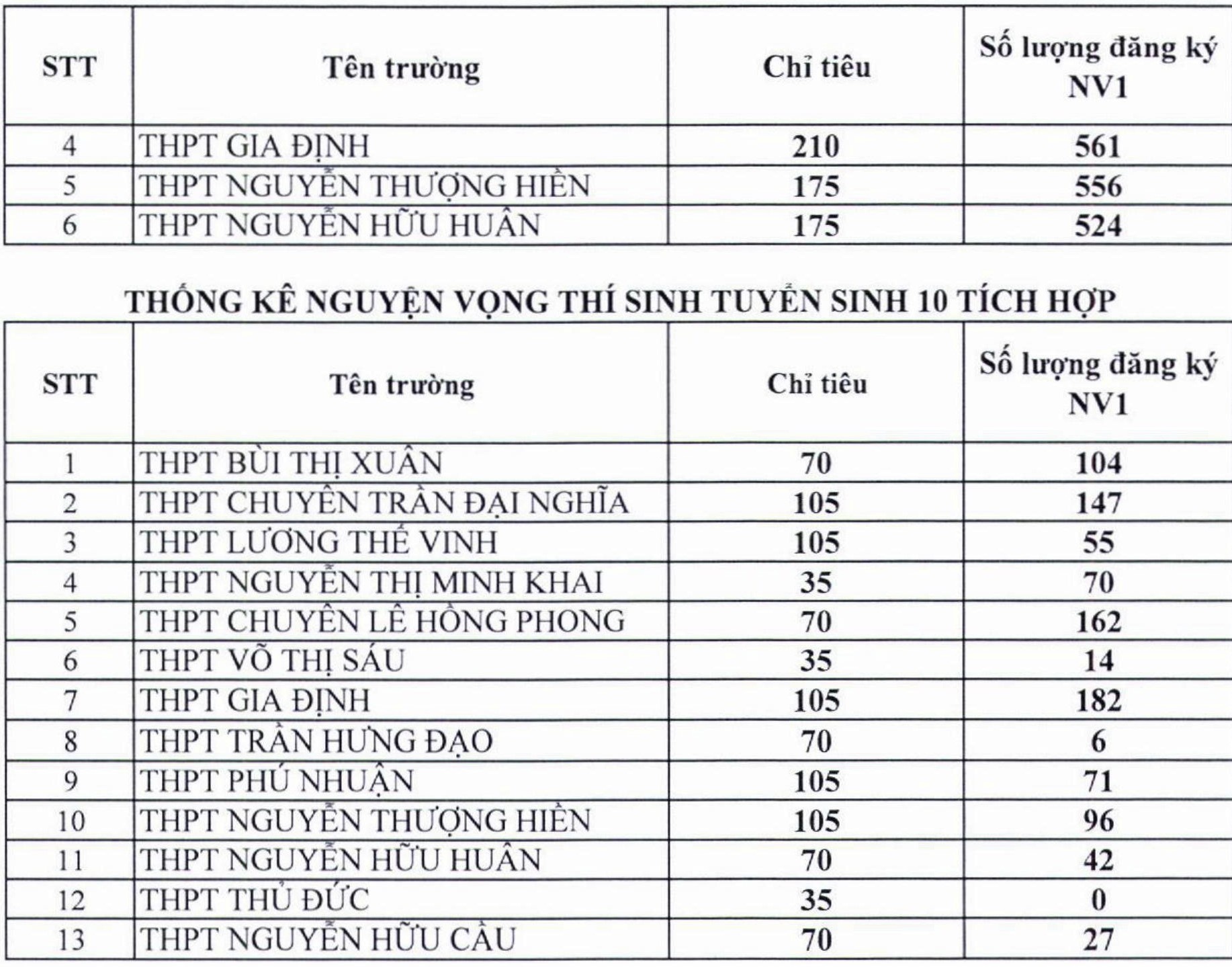 | STT | Tên trường | Chỉ tiêu | Số lượng đăng ký NV1 |
|---|---|---|---|
| 4 | THPT GIA ĐỊNH | 210 | 561 |
| 5 | THPT NGUYỄN THƯỢNG HIỀN | 175 | 556 |
| 6 | THPT NGUYỄN HỮU HUÂN | 175 | 524 |

THỐNG KÊ NGUYỆN VỌNG THÍ SINH TUYỂN SINH 10 TÍCH HỢP

| STT | Tên trường | Chỉ tiêu | Số lượng đăng ký NV1 |
|---|---|---|---|
| 1 | THPT BÙI THỊ XUÂN | 70 | 104 |
| 2 | THPT CHUYÊN TRẦN ĐẠI NGHĨA | 105 | 147 |
| 3 | THPT LƯƠNG THẾ VINH | 105 | 55 |
| 4 | THPT NGUYỄN THỊ MINH KHAI | 35 | 70 |
| 5 | THPT CHUYÊN LÊ HỒNG PHONG | 70 | 162 |
| 6 | THPT VÕ THỊ SÁU | 35 | 14 |
| 7 | THPT GIA ĐỊNH | 105 | 182 |
| 8 | THPT TRẦN HƯNG ĐẠO | 70 | 6 |
| 9 | THPT PHÚ NHUẬN | 105 | 71 |
| 10 | THPT NGUYỄN THƯỢNG HIỀN | 105 | 96 |
| 11 | THPT NGUYỄN HỮU HUÂN | 70 | 42 |
| 12 | THPT THỦ ĐỨC | 35 | 0 |
| 13 | THPT NGUYỄN HỮU CẦU | 70 | 27 |